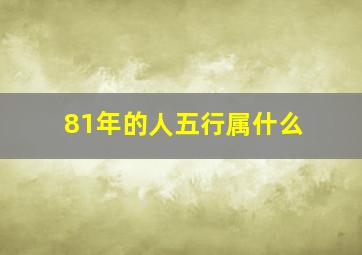 81年的人五行属什么